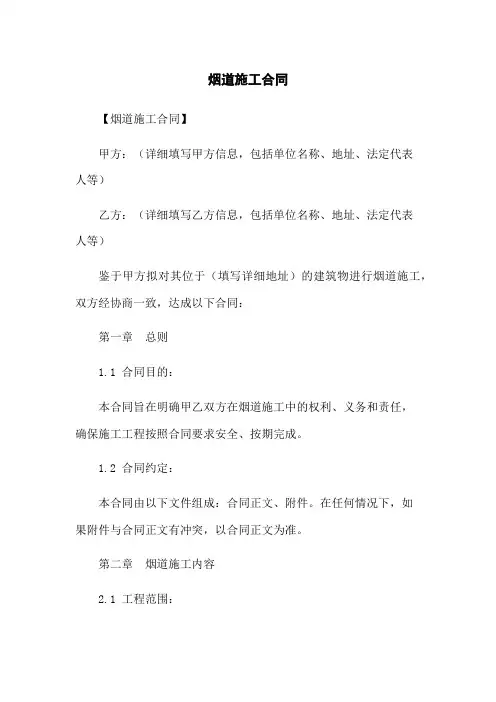 烟道施工合同

【烟道施工合同】

甲方：（详细填写甲方信息，包括单位名称、地址、法定代表人等）

乙方：（详细填写乙方信息，包括单位名称、地址、法定代表人等）

鉴于甲方拟对其位于（填写详细地址）的建筑物进行烟道施工，双方经协商一致，达成以下合同：

第一章　总则

1.1 合同目的：

本合同旨在明确甲乙双方在烟道施工中的权利、义务和责任，确保施工工程按照合同要求安全、按期完成。

1.2 合同约定：

本合同由以下文件组成：合同正文、附件。在任何情况下，如果附件与合同正文有冲突，以合同正文为准。

第二章　烟道施工内容

2.1 工程范围：